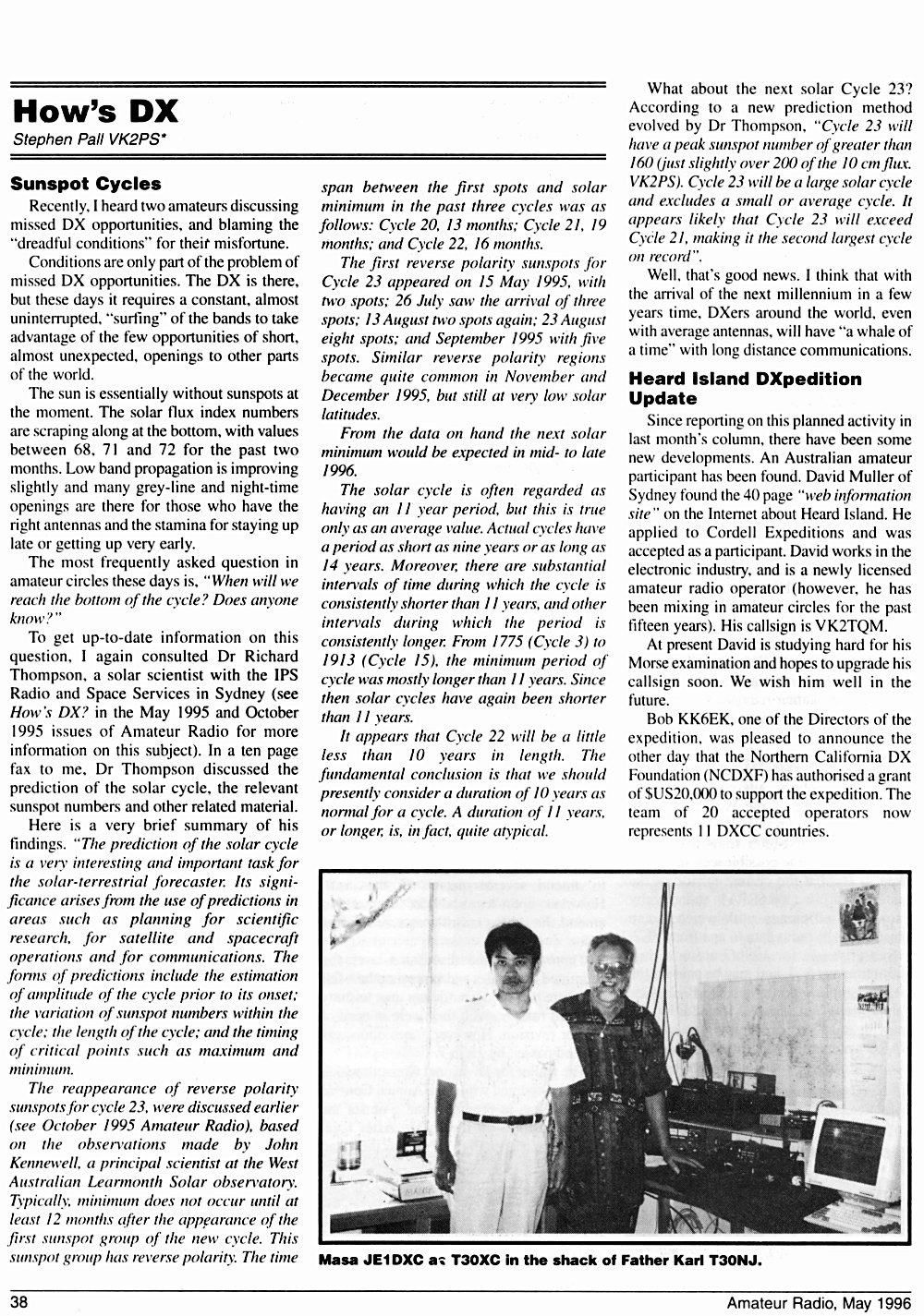 How's DX

Stephen Pall VK2PS*

Sunspot Cycles

Recently, I heard two amateurs discussing missed DX opportunities, and blaming the "dreadful conditions" for their misfortune.

Conditions are only part of the problem of missed DX opportunities. The DX is there, but these days it requires a constant, almost uninterrupted, "surfing" of the bands to take advantage of the few opportunities of short, almost unexpected, openings to other parts of the world.

The sun is essentially without sunspots at the moment. The solar flux index numbers are scraping along at the bottom, with values between 68, 71 and 72 for the past two months. Low band propagation is improving slightly and many grey-line and night-time openings are there for those who have the right antennas and the stamina for staying up late or getting up very early.

The most frequently asked question in amateur circles these days is, "When will we reach the bottom of the cycle? Does anyone know?"

To get up-to-date information on this question, I again consulted Dr Richard Thompson, a solar scientist with the IPS Radio and Space Services in Sydney (see How's DX? in the May 1995 and October 1995 issues of Amateur Radio for more information on this subject). In a ten page fax to me, Dr Thompson discussed the prediction of the solar cycle, the relevant sunspot numbers and other related material.

Here is a very brief summary of his findings. "The prediction of the solar cycle is a very interesting and important task for the solar-terrestrial forecaster. Its significance arises from the use of predictions in areas such as planning for scientific research, for satellite and spacecraft operations and for communications. The forms of predictions include the estimation of amplitude of the cycle prior to its onset; the variation of sunspot numbers within the cycle; the length of the cycle; and the timing of critical points such as maximum and minimum.

The reappearance of reverse polarity sunspots for cycle 23, were discussed earlier (see October 1995 Amateur Radio), based on the observations made by John Kennewell, a principal scientist at the West Australian Learmonth Solar observatory. Typically, minimum does not occur until at least 12 months after the appearance of the first sunspot group of the new cycle. This sunspot group has reverse polarity. The time span between the first spots and solar minimum in the past three cycles was as follows: Cycle 20, 13 months; Cycle 21, 19 months; and Cycle 22, 16 months.

The first reverse polarity sunspots for Cycle 23 appeared on 15 May 1995, with two spots; 26 July saw the arrival of three spots; 13 August two spots again; 23 August eight spots; and September 1995 with five spots. Similar reverse polarity regions became quite common in November and December 1995, but still at very low solar latitudes.

From the data on hand the next solar minimum would be expected in mid- to late 1996.

The solar cycle is often regarded as having an 11 year period, but this is true only as an average value. Actual cycles have a period as short as nine years or as long as 14 years. Moreover, there are substantial intervals of time during which the cycle is consistently shorter than 11 years, and other intervals during which the period is consistently longer. From 1775 (Cycle 3) to 1913 (Cycle 15), the minimum period of cycle was mostly longer than 11 years. Since then solar cycles have again been shorter than 11 years.

It appears that Cycle 22 will be a little less than 10 years in length. The fundamental conclusion is that we should presently consider a duration of 10 years as normal for a cycle. A duration of 11 years, or longer, is, in fact, quite atypical.

What about the next solar Cycle 23? According to a new prediction method evolved by Dr Thompson, "Cycle 23 will have a peak sunspot number of greater than 160 (just slightly over 200 of the 10 cm flux. VK2PS). Cycle 23 will be a large solar cycle and excludes a small or average cycle. It appears likely that Cycle 23 will exceed Cycle 21, making it the second largest cycle on record".

Well, that's good news. I think that with the arrival of the next millennium in a few years time, DXers around the world, even with average antennas, will have "a whale of a time" with long distance communications.

Heard Island DXpedition Update

Since reporting on this planned activity in last month's column, there have been some new developments. An Australian amateur participant has been found. David Muller of Sydney found the 40 page "web information site" on the Internet about Heard Island. He applied to Cordell Expeditions and was accepted as a participant. David works in the electronic industry, and is a newly licensed amateur radio operator (however, he has been mixing in amateur circles for the past fifteen years). His callsign is VK2TQM.

At present David is studying hard for his Morse examination and hopes to upgrade his callsign soon. We wish him well in the future.

Bob KK6EK, one of the Directors of the expedition, was pleased to announce the other day that the Northern California DX Foundation (NCDXF) has authorised a grant of $US20,000 to support the expedition. The team of 20 accepted operators now represents 11 DXCC countries.

Masa JE1DXC as T30XC in the shack of Father Karl T30NJ.

38

Amateur Radio, May 1996